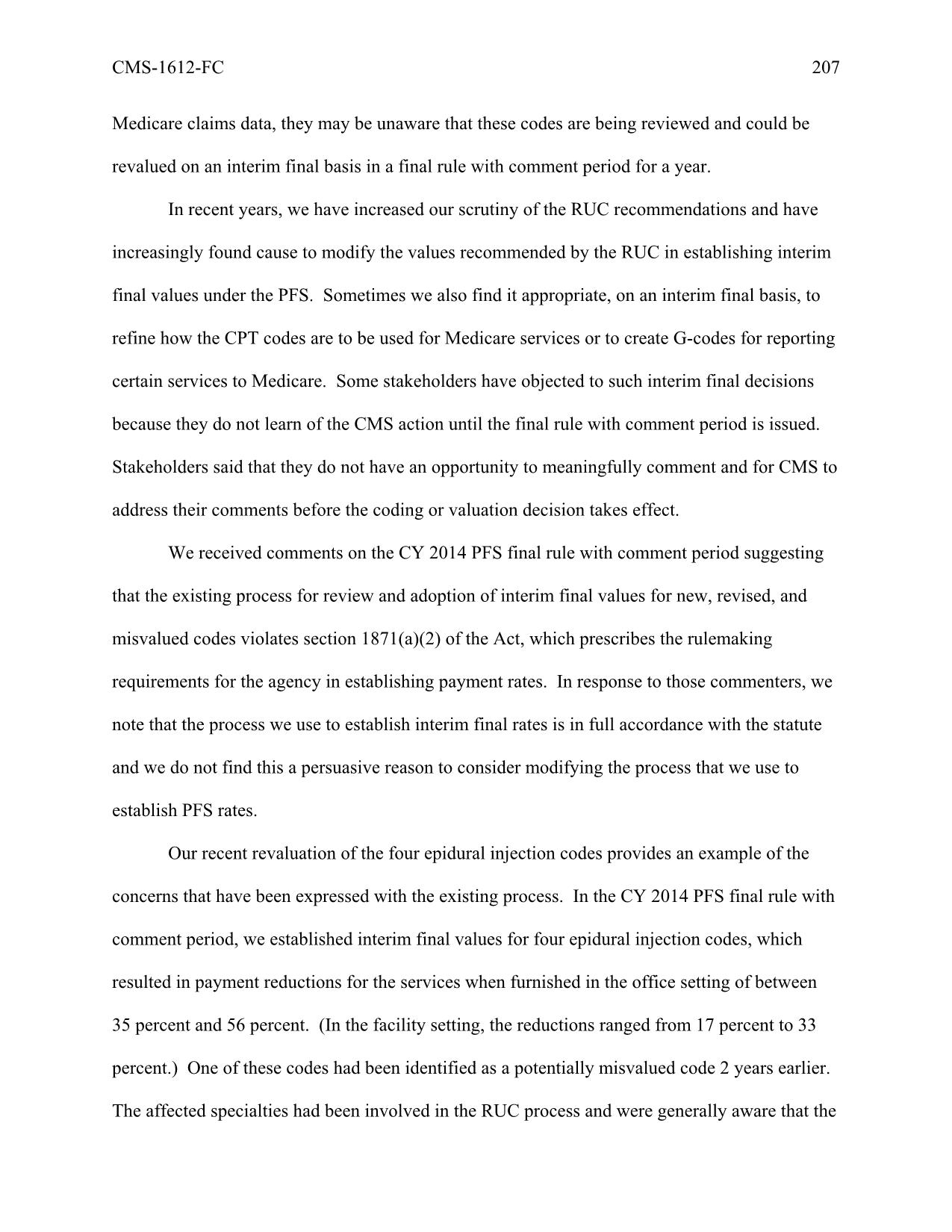 CMS-1612-FC 207

Medicare claims data, they may be unaware that these codes are being reviewed and could be revalued on an interim final basis in a final rule with comment period for a year.

In recent years, we have increased our scrutiny of the RUC recommendations and have increasingly found cause to modify the values recommended by the RUC in establishing interim final values under the PFS. Sometimes we also find it appropriate, on an interim final basis, to refine how the CPT codes are to be used for Medicare services or to create G-codes for reporting certain services to Medicare. Some stakeholders have objected to such interim final decisions because they do not learn of the CMS action until the final rule with comment period is issued. Stakeholders said that they do not have an opportunity to meaningfully comment and for CMS to address their comments before the coding or valuation decision takes effect.

We received comments on the CY 2014 PFS final rule with comment period suggesting that the existing process for review and adoption of interim final values for new, revised, and misvalued codes violates section 1871(a)(2) of the Act, which prescribes the rulemaking requirements for the agency in establishing payment rates. In response to those commenters, we note that the process we use to establish interim final rates is in full accordance with the statute and we do not find this a persuasive reason to consider modifying the process that we use to establish PFS rates.

Our recent revaluation of the four epidural injection codes provides an example of the concerns that have been expressed with the existing process. In the CY 2014 PFS final rule with comment period, we established interim final values for four epidural injection codes, which resulted in payment reductions for the services when furnished in the office setting of between 35 percent and 56 percent. (In the facility setting, the reductions ranged from 17 percent to 33 percent.) One of these codes had been identified as a potentially misvalued code 2 years earlier. The affected specialties had been involved in the RUC process and were generally aware that the